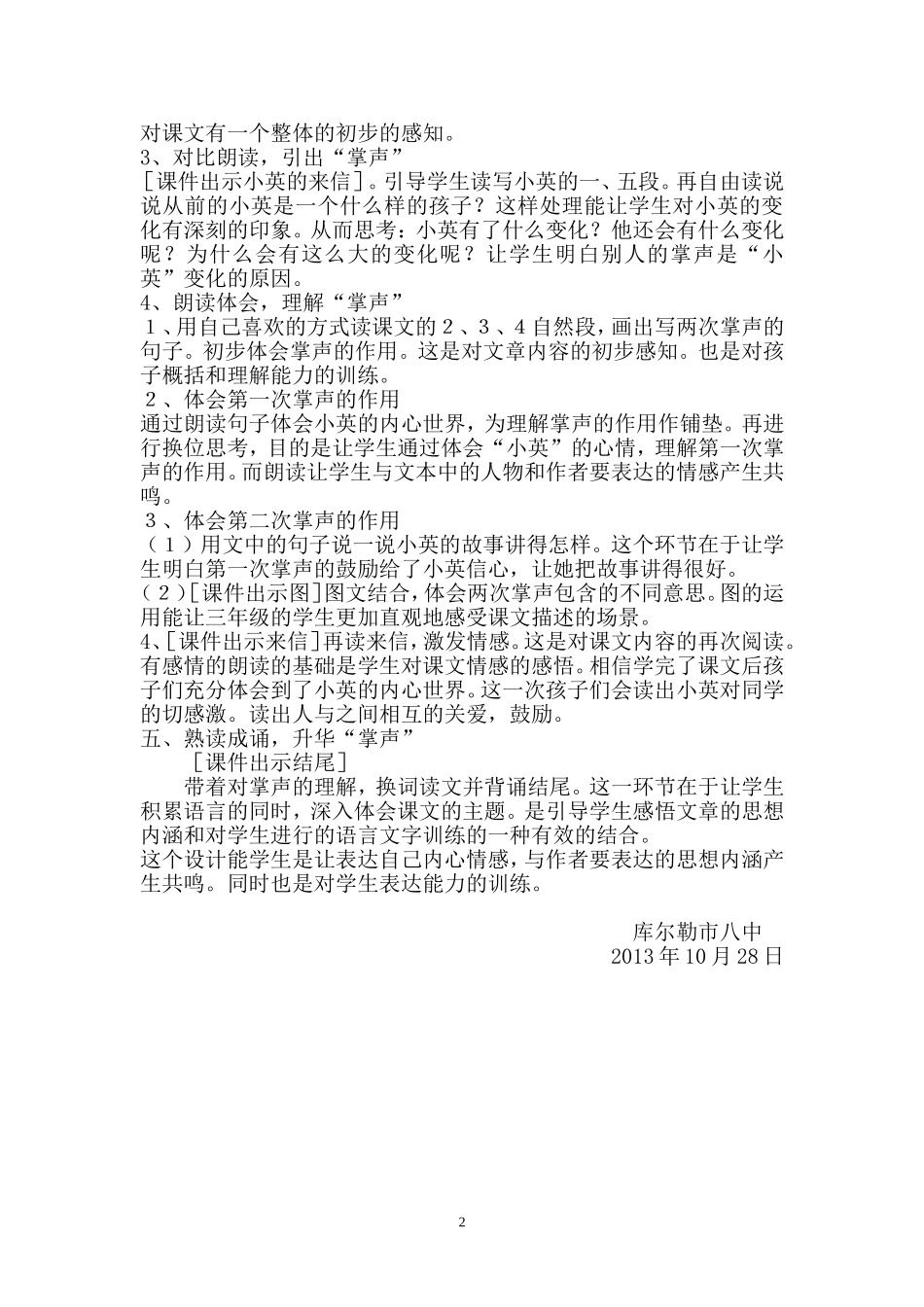 对课文有一个整体的初步的感知。
3、对比朗读，引出“掌声”
［课件出示小英的来信］。引导学生读写小英的一、五段。再自由读说说从前的小英是一个什么样的孩子？这样处理能让学生对小英的变化有深刻的印象。从而思考：小英有了什么变化？他还会有什么变化呢？为什么会有这么大的变化呢？让学生明白别人的掌声是“小英”变化的原因。
4、朗读体会，理解“掌声”
１、用自己喜欢的方式读课文的２、３、４自然段，画出写两次掌声的句子。初步体会掌声的作用。这是对文章内容的初步感知。也是对孩子概括和理解能力的训练。
２、体会第一次掌声的作用
通过朗读句子体会小英的内心世界，为理解掌声的作用作铺垫。再进行换位思考，目的是让学生通过体会“小英”的心情，理解第一次掌声的作用。而朗读让学生与文本中的人物和作者要表达的情感产生共鸣。
３、体会第二次掌声的作用
（１）用文中的句子说一说小英的故事讲得怎样。这个环节在于让学生明白第一次掌声的鼓励给了小英信心，让她把故事讲得很好。
（２）［课件出示图］图文结合，体会两次掌声包含的不同意思。图的运用能让三年级的学生更加直观地感受课文描述的场景。
4、［课件出示来信］再读来信，激发情感。这是对课文内容的再次阅读。有感情的朗读的基础是学生对课文情感的感悟。相信学完了课文后孩子们充分体会到了小英的内心世界。这一次孩子们会读出小英对同学的切感激。读出人与之间相互的关爱，鼓励。
五、熟读成诵，升华“掌声”
［课件出示结尾］
带着对掌声的理解，换词读文并背诵结尾。这一环节在于让学生积累语言的同时，深入体会课文的主题。是引导学生感悟文章的思想内涵和对学生进行的语言文字训练的一种有效的结合。
这个设计能学生是让表达自己内心情感，与作者要表达的思想内涵产生共鸣。同时也是对学生表达能力的训练。

库尔勒市八中
2013年10月28日

2